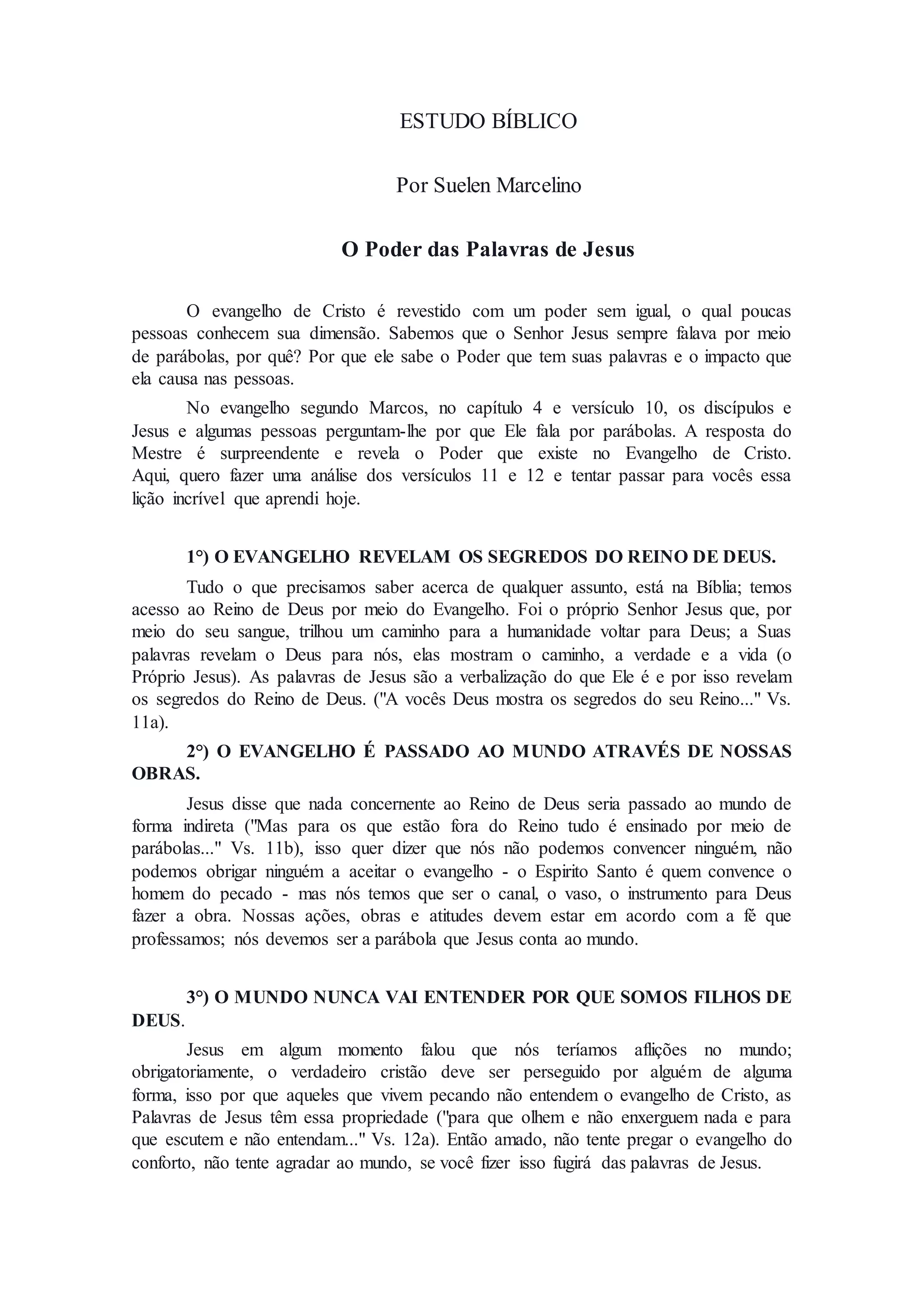 ESTUDO BÍBLICO

Por Suelen Marcelino

O Poder das Palavras de Jesus

O evangelho de Cristo é revestido com um poder sem igual, o qual poucas pessoas conhecem sua dimensão. Sabemos que o Senhor Jesus sempre falava por meio de parábolas, por quê? Por que ele sabe o Poder que tem suas palavras e o impacto que ela causa nas pessoas.

No evangelho segundo Marcos, no capítulo 4 e versículo 10, os discípulos e Jesus e algumas pessoas perguntam-lhe por que Ele fala por parábolas. A resposta do Mestre é surpreendente e revela o Poder que existe no Evangelho de Cristo. Aqui, quero fazer uma análise dos versículos 11 e 12 e tentar passar para vocês essa lição incrível que aprendi hoje.

1°) O EVANGELHO REVELAM OS SEGREDOS DO REINO DE DEUS.

Tudo o que precisamos saber acerca de qualquer assunto, está na Bíblia; temos acesso ao Reino de Deus por meio do Evangelho. Foi o próprio Senhor Jesus que, por meio do seu sangue, trilhou um caminho para a humanidade voltar para Deus; a Suas palavras revelam o Deus para nós, elas mostram o caminho, a verdade e a vida (o Próprio Jesus). As palavras de Jesus são a verbalização do que Ele é e por isso revelam os segredos do Reino de Deus. ("A vocês Deus mostra os segredos do seu Reino..." Vs. 11a).

2°) O EVANGELHO É PASSADO AO MUNDO ATRAVÉS DE NOSSAS OBRAS.

Jesus disse que nada concernente ao Reino de Deus seria passado ao mundo de forma indireta ("Mas para os que estão fora do Reino tudo é ensinado por meio de parábolas..." Vs. 11b), isso quer dizer que nós não podemos convencer ninguém, não podemos obrigar ninguém a aceitar o evangelho - o Espirito Santo é quem convence o homem do pecado - mas nós temos que ser o canal, o vaso, o instrumento para Deus fazer a obra. Nossas ações, obras e atitudes devem estar em acordo com a fé que professamos; nós devemos ser a parábola que Jesus conta ao mundo.

3°) O MUNDO NUNCA VAI ENTENDER POR QUE SOMOS FILHOS DE DEUS.

Jesus em algum momento falou que nós teríamos aflições no mundo; obrigatoriamente, o verdadeiro cristão deve ser perseguido por alguém de alguma forma, isso por que aqueles que vivem pecando não entendem o evangelho de Cristo, as Palavras de Jesus têm essa propriedade ("para que olhem e não enxerguem nada e para que escutem e não entendam..." Vs. 12a). Então amado, não tente pregar o evangelho do conforto, não tente agradar ao mundo, se você fizer isso fugirá das palavras de Jesus.